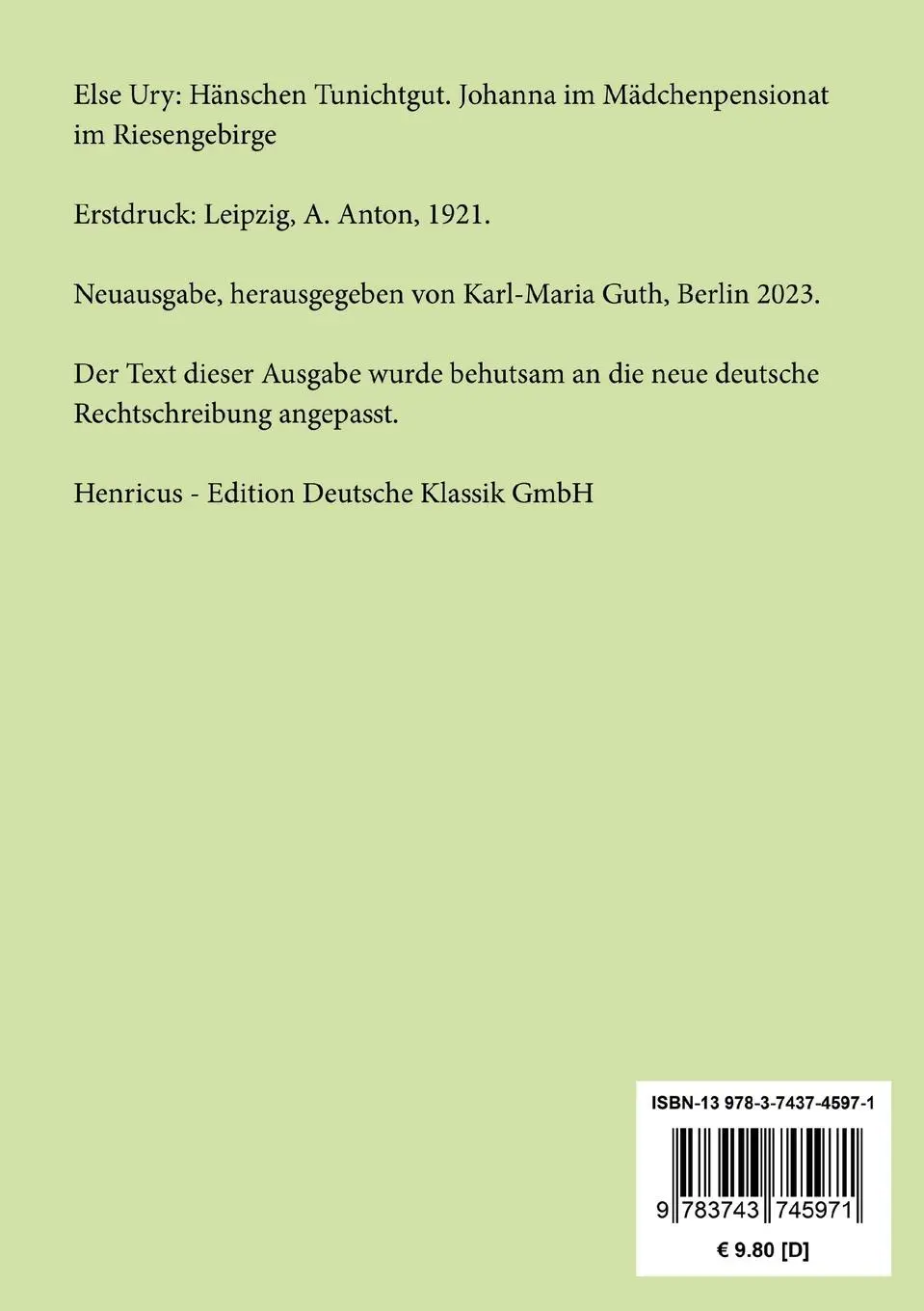 Else Ury: Hänschen Tunichtgut. Johanna im Mädchenpensionat im Riesengebirge

Erstdruck: Leipzig, A. Anton, 1921.

Neuausgabe, herausgegeben von Karl-Maria Guth, Berlin 2023.

Der Text dieser Ausgabe wurde behutsam an die neue deutsche Rechtschreibung angepasst.

Henricus - Edition Deutsche Klassik GmbH

ISBN-13 978-3-7437-4597-1

9 783743 745971

€ 9.80 [D]